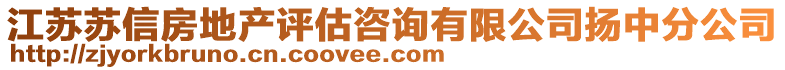 江苏苏信房地产评估咨询有限公司扬中分公司
http://zjyorkbruno.cn.coovee.com